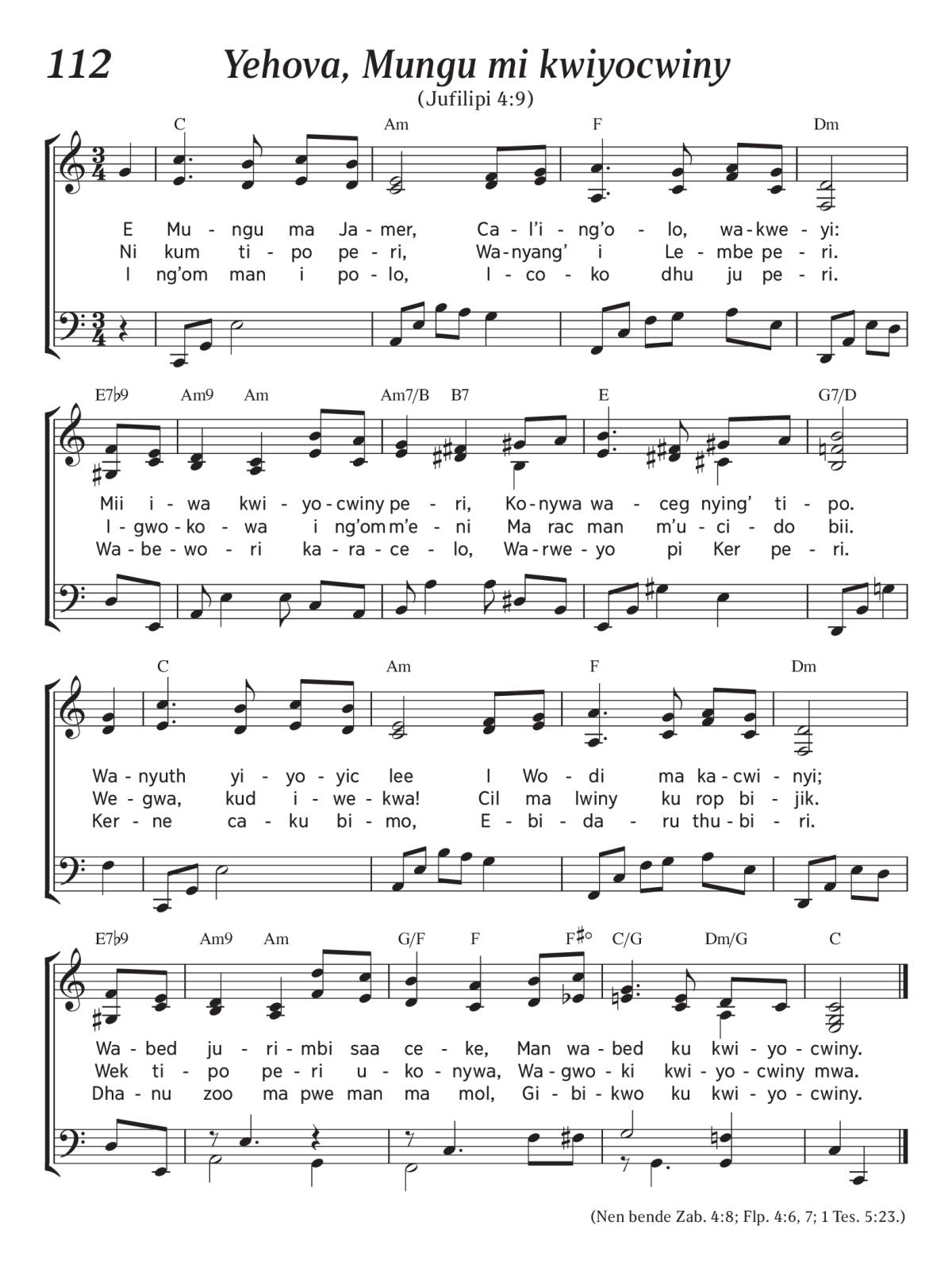 112 Yehova, Mungu mi kwiyocwiny

(Jufilipi 4:9)

C Am F Dm

E Mu - ngu ma Ja - mer, Ca - l'i - ng'o - lo, wa - kwe - yi:
Ni kum ti - po pe - ri, Wa - nyang' i Le - mbe pe - ri.
I ng'om man i po - lo, I - co - ko dhu ju pe - ri.

E7♭9 Am9 Am Am7/B B7 E G7/D

Mii i - wa kwi - yo - cwiny pe - ri, Ko - nywa wa - ceg nying' ti - po.
I - gwo - ko - wa i ng'om m'e - ni Ma rac man m'u - ci - do bii.
Wa - be - wo - ri ka - ra - ce - lo, Wa - rwe - yo pi Ker pe - ri.

C Am F Dm

Wa - nyuth yi - yo - yic lee I Wo - di ma ka - cwi - nyi;
We - gwa, kud i - we - kwa! Cil ma lwiny ku rop bi - jik.
Ker - ne ca - ku bi - mo, E - bi - da - ru thu - bi - ri.

E7♭9 Am9 Am G/F F F♯° C/G Dm/G C

Wa - bed ju - ri - mbi saa ce - ke, Man wa - bed ku kwi - yo - cwiny.
Wek ti - po pe - ri u - ko - nywa, Wa - gwo - ki kwi - yo - cwiny mwa.
Dha - nu zoo ma pwe man ma mol, Gi - bi - kwo ku kwi - yo - cwiny.

(Nen bende Zab. 4:8; Flp. 4:6, 7; 1 Tes. 5:23.)